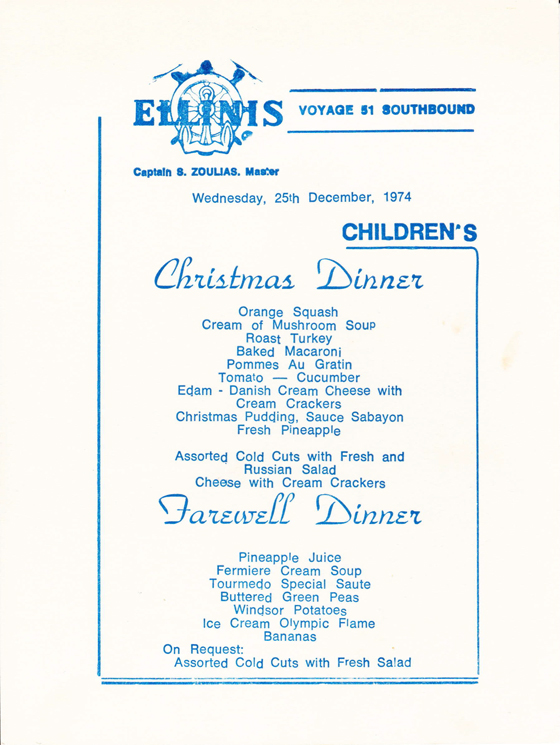 ELLINIS

VOYAGE 51 SOUTHBOUND

Captain S. ZOULIAS. Master

Wednesday, 25th December, 1974

CHILDREN'S

Christmas Dinner

Orange Squash
Cream of Mushroom Soup
Roast Turkey
Baked Macaroni
Pommes Au Gratin
Tomato — Cucumber
Edam - Danish Cream Cheese with Cream Crackers
Christmas Pudding, Sauce Sabayon
Fresh Pineapple

Assorted Cold Cuts with Fresh and Russian Salad
Cheese with Cream Crackers

Farewell Dinner

Pineapple Juice
Fermiere Cream Soup
Tourmedo Special Saute
Buttered Green Peas
Windsor Potatoes
Ice Cream Olympic Flame
Bananas

On Request:
Assorted Cold Cuts with Fresh Salad